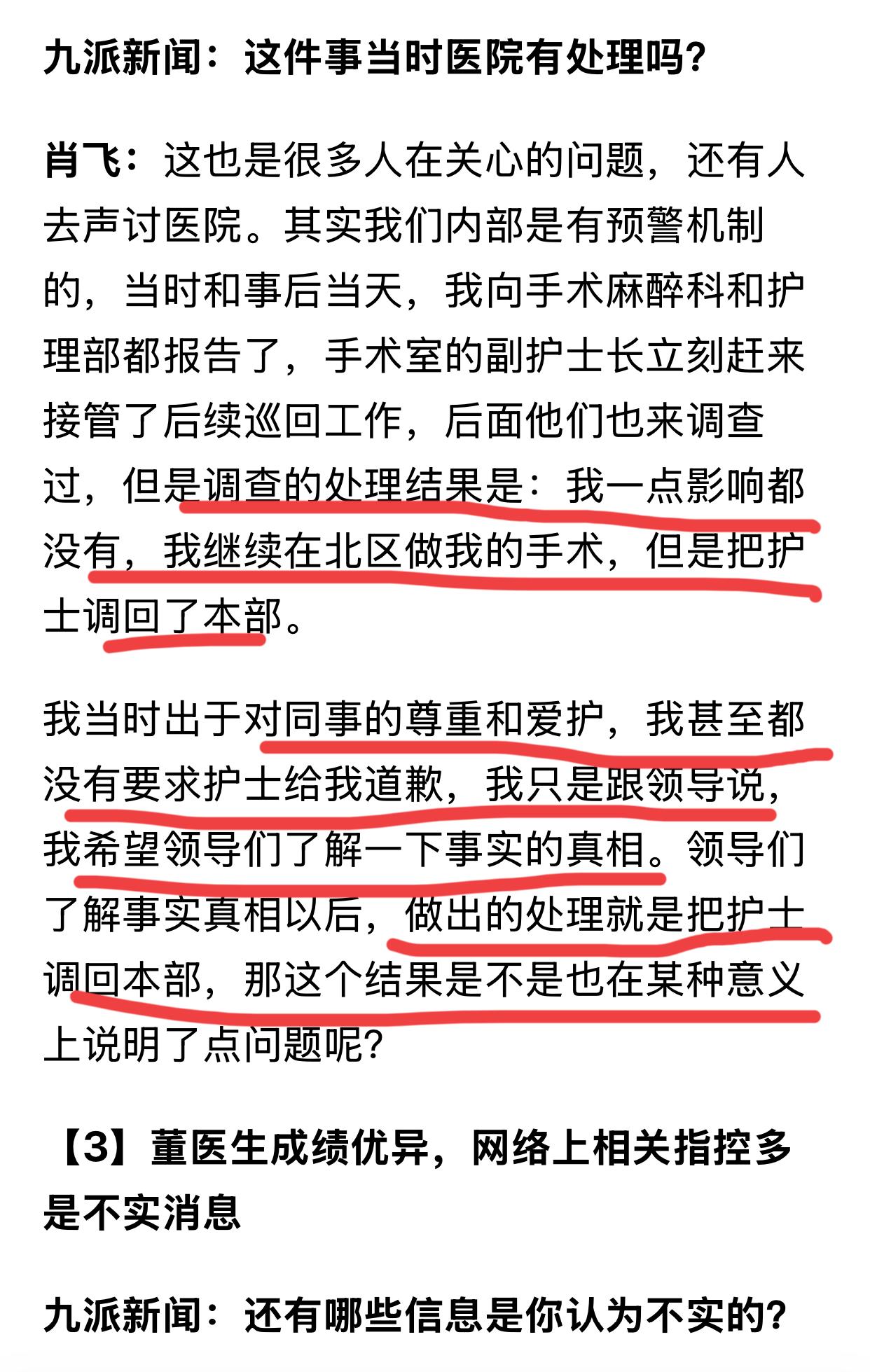 九派新闻：这件事当时医院有处理吗？

肖飞：这也是很多人在关心的问题，还有人去声讨医院。其实我们内部是有预警机制的，当时和事后当天，我向手术麻醉科和护理部都报告了，手术室的副护士长立刻赶来接管了后续巡回工作，后面他们也来调查过，但是调查的处理结果是：我一点影响都没有，我继续在北区做我的手术，但是把护士调回了本部。

我当时出于对同事的尊重和爱护，我甚至都没有要求护士给我道歉，我只是跟领导说，我希望领导们了解一下事实的真相。领导们了解事实真相以后，做出的处理就是把护士调回本部，那这个结果是不是也在某种意义上说明了点问题呢？

【3】董医生成绩优异，网络上相关指控多是不实消息

九派新闻：还有哪些信息是你认为不实的？